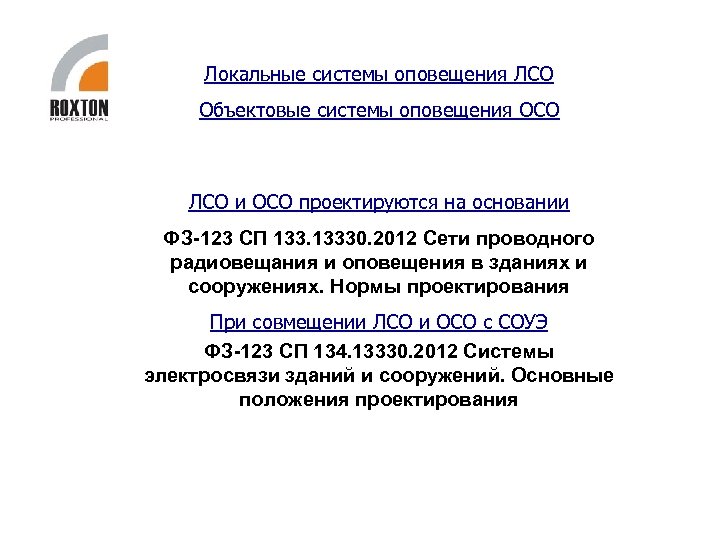 ROXTON
PROFESSIONAL

Локальные системы оповещения ЛСО

Объектовые системы оповещения ОСО

ЛСО и ОСО проектируются на основании

ФЗ-123 СП 133.13330.2012 Сети проводного радиовещания и оповещения в зданиях и сооружениях. Нормы проектирования

При совмещении ЛСО и ОСО с СОУЭ

ФЗ-123 СП 134.13330.2012 Системы электросвязи зданий и сооружений. Основные положения проектирования